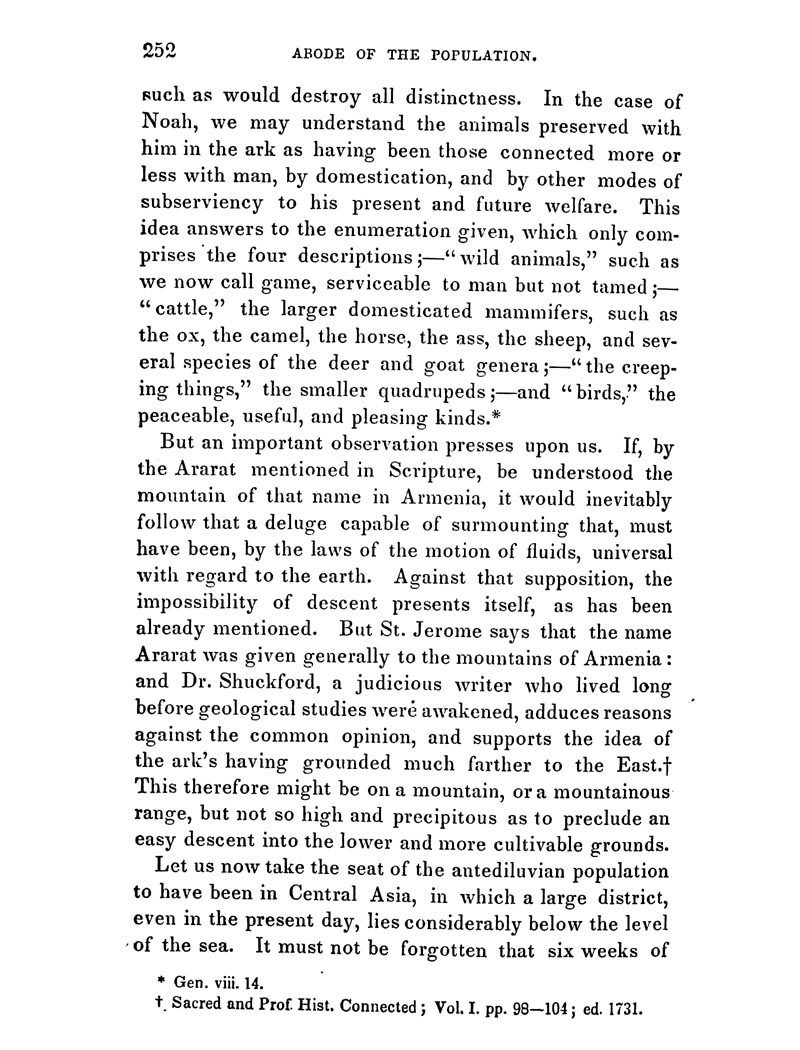 252 ABODE OF THE POPULATION.

such as would destroy all distinctness. In the case of Noah, we may understand the animals preserved with him in the ark as having been those connected more or less with man, by domestication, and by other modes of subserviency to his present and future welfare. This idea answers to the enumeration given, which only comprises the four descriptions;—"wild animals," such as we now call game, serviceable to man but not tamed;—"cattle," the larger domesticated mammifers, such as the ox, the camel, the horse, the ass, the sheep, and several species of the deer and goat genera;—"the creeping things," the smaller quadrupeds;—and "birds," the peaceable, useful, and pleasing kinds.*

But an important observation presses upon us. If, by the Ararat mentioned in Scripture, be understood the mountain of that name in Armenia, it would inevitably follow that a deluge capable of surmounting that, must have been, by the laws of the motion of fluids, universal with regard to the earth. Against that supposition, the impossibility of descent presents itself, as has been already mentioned. But St. Jerome says that the name Ararat was given generally to the mountains of Armenia: and Dr. Shuckford, a judicious writer who lived long before geological studies were awakened, adduces reasons against the common opinion, and supports the idea of the ark's having grounded much farther to the East.† This therefore might be on a mountain, or a mountainous range, but not so high and precipitous as to preclude an easy descent into the lower and more cultivable grounds.

Let us now take the seat of the antediluvian population to have been in Central Asia, in which a large district, even in the present day, lies considerably below the level of the sea. It must not be forgotten that six weeks of

* Gen. viii. 14.
† Sacred and Prof. Hist. Connected; Vol. I. pp. 98—104; ed. 1731.